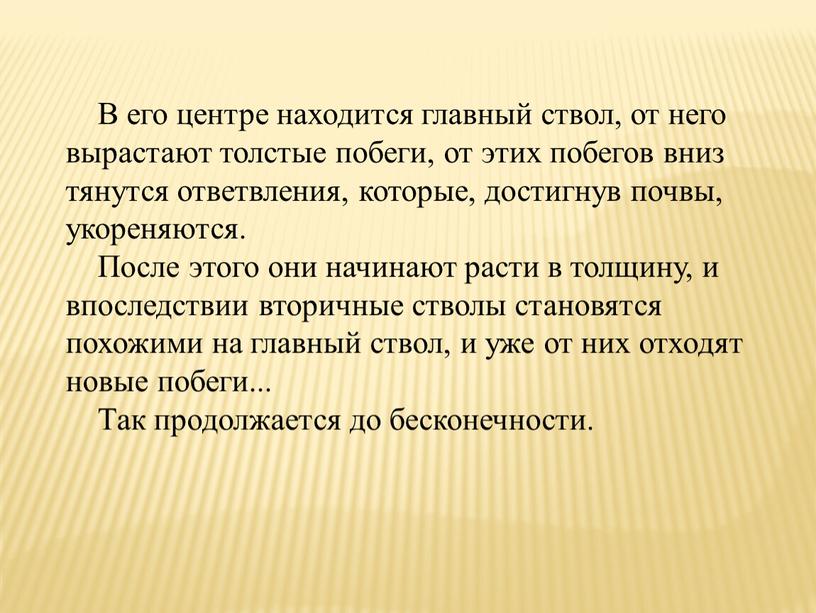 В его центре находится главный ствол, от него вырастают толстые побеги, от этих побегов вниз тянутся ответвления, которые, достигнув почвы, укореняются.

После этого они начинают расти в толщину, и впоследствии вторичные стволы становятся похожими на главный ствол, и уже от них отходят новые побеги...

Так продолжается до бесконечности.